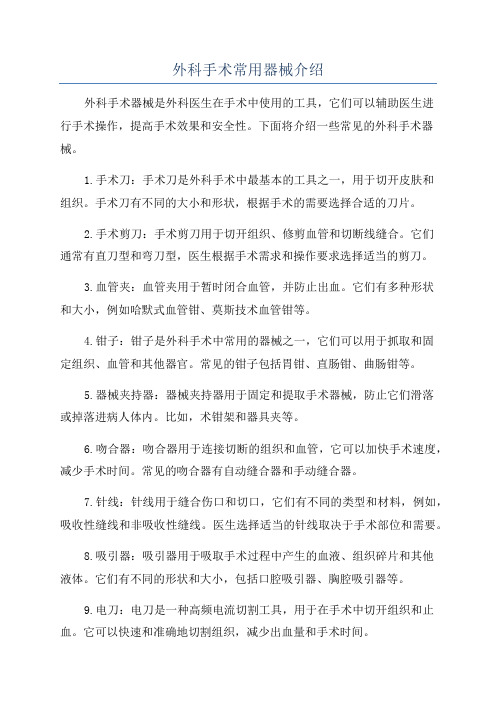 外科手术常用器械介绍

外科手术器械是外科医生在手术中使用的工具，它们可以辅助医生进行手术操作，提高手术效果和安全性。下面将介绍一些常见的外科手术器械。

1.手术刀：手术刀是外科手术中最基本的工具之一，用于切开皮肤和组织。手术刀有不同的大小和形状，根据手术的需要选择合适的刀片。

2.手术剪刀：手术剪刀用于切开组织、修剪血管和切断线缝合。它们通常有直刀型和弯刀型，医生根据手术需求和操作要求选择适当的剪刀。

3.血管夹：血管夹用于暂时闭合血管，并防止出血。它们有多种形状和大小，例如哈默式血管钳、莫斯技术血管钳等。

4.钳子：钳子是外科手术中常用的器械之一，它们可以用于抓取和固定组织、血管和其他器官。常见的钳子包括胃钳、直肠钳、曲肠钳等。

5.器械夹持器：器械夹持器用于固定和提取手术器械，防止它们滑落或掉落进病人体内。比如，术钳架和器具夹等。

6.吻合器：吻合器用于连接切断的组织和血管，它可以加快手术速度，减少手术时间。常见的吻合器有自动缝合器和手动缝合器。

7.针线：针线用于缝合伤口和切口，它们有不同的类型和材料，例如，吸收性缝线和非吸收性缝线。医生选择适当的针线取决于手术部位和需要。

8.吸引器：吸引器用于吸取手术过程中产生的血液、组织碎片和其他液体。它们有不同的形状和大小，包括口腔吸引器、胸腔吸引器等。

9.电刀：电刀是一种高频电流切割工具，用于在手术中切开组织和止血。它可以快速和准确地切割组织，减少出血量和手术时间。